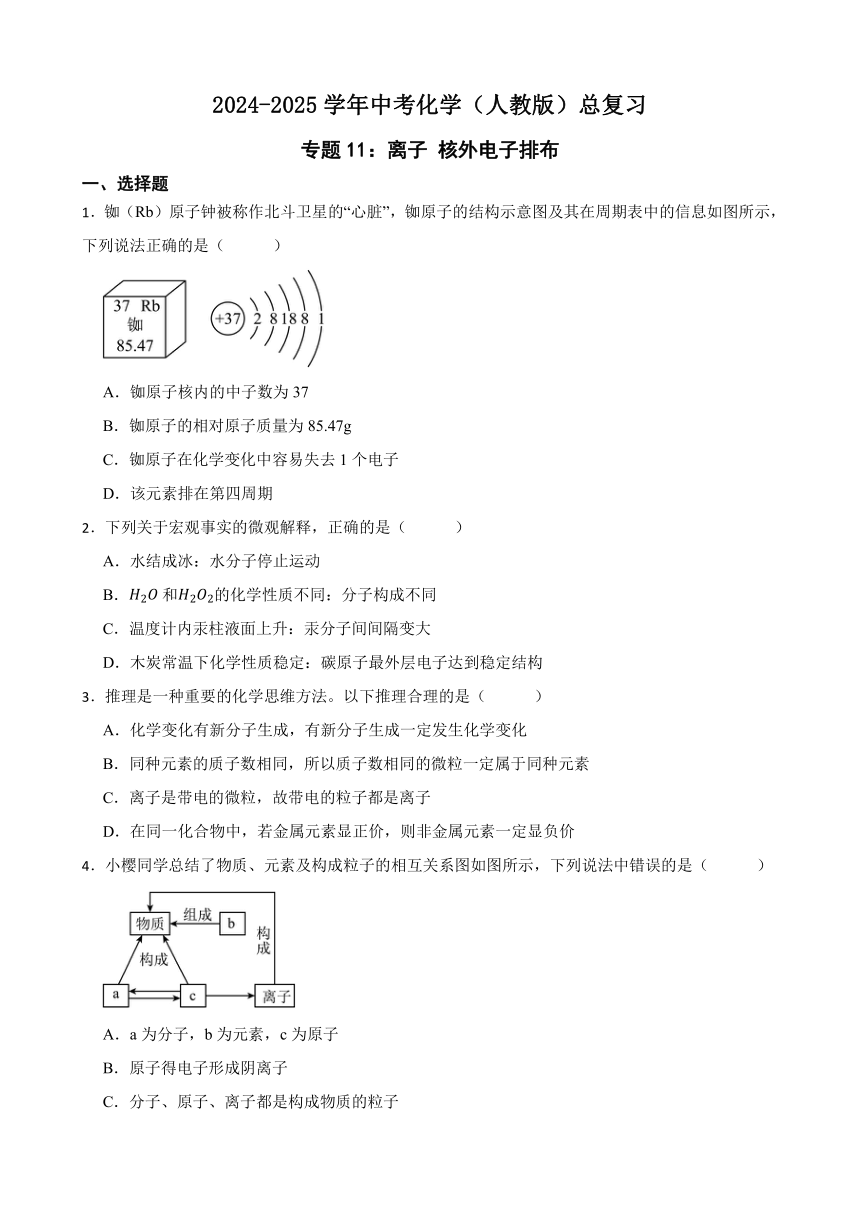 2024-2025 学年中考化学（人教版）总复习

专题 11：离子 核外电子排布

一、选择题

1．铷（Rb）原子钟被称作北斗卫星的“心脏”，铷原子的结构示意图及其在周期表中的信息如图所示，下列说法正确的是（　　）

37 Rb
铷
85.47

+37 2 8 18 8 1

A．铷原子核内的中子数为 37

B．铷原子的相对原子质量为 85.47g

C．铷原子在化学变化中容易失去 1 个电子

D．该元素排在第四周期

2．下列关于宏观事实的微观解释，正确的是（　　）

A．水结成冰：水分子停止运动

B．$H_2O$ 和$H_2O_2$的化学性质不同：分子构成不同

C．温度计内汞柱液面上升：汞分子间间隔变大

D．木炭常温下化学性质稳定：碳原子最外层电子达到稳定结构

3．推理是一种重要的化学思维方法。以下推理合理的是（　　）

A．化学变化有新分子生成，有新分子生成一定发生化学变化

B．同种元素的质子数相同，所以质子数相同的微粒一定属于同种元素

C．离子是带电的微粒，故带电的粒子都是离子

D．在同一化合物中，若金属元素显正价，则非金属元素一定显负价

4．小樱同学总结了物质、元素及构成粒子的相互关系图如图所示，下列说法中错误的是（　　）

物质　组成　b　构成　构成　a　c　离子

A．a 为分子，b 为元素，c 为原子

B．原子得电子形成阴离子

C．分子、原子、离子都是构成物质的粒子